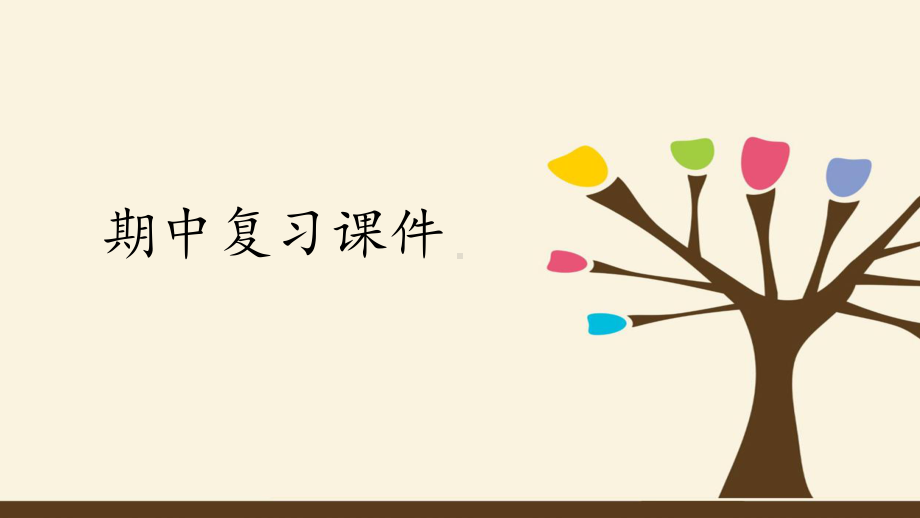 期中复习课件